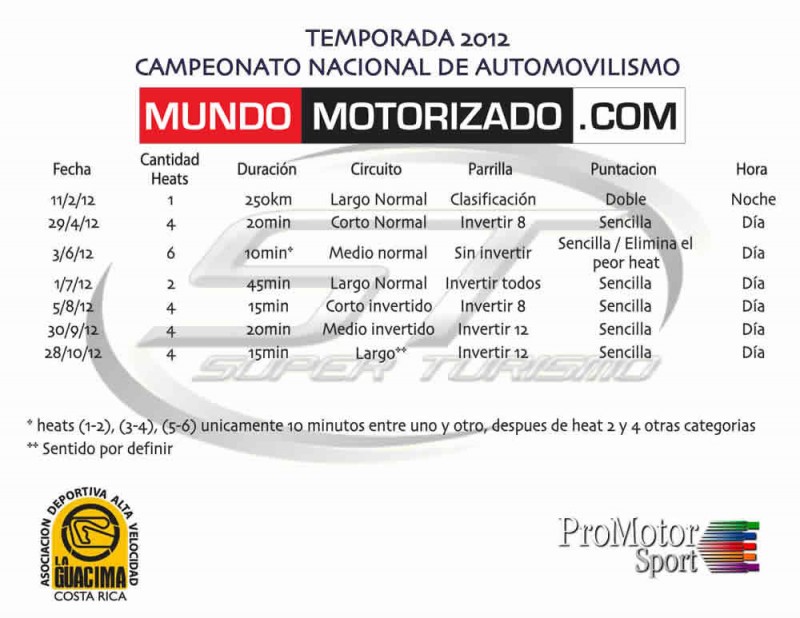 TEMPORADA 2012
CAMPEONATO NACIONAL DE AUTOMOVILISMO

MUNDO MOTORIZADO .COM

| Fecha | Cantidad Heats | Duración | Circuito | Parrilla | Puntacion | Hora |
|---|---|---|---|---|---|---|
| 11/2/12 | 1 | 250km | Largo Normal | Clasificación | Doble | Noche |
| 29/4/12 | 4 | 20min | Corto Normal | Invertir 8 | Sencilla | Día |
| 3/6/12 | 6 | 10min* | Medio normal | Sin invertir | Sencilla / Elimina el peor heat | Día |
| 1/7/12 | 2 | 45min | Largo Normal | Invertir todos | Sencilla | Día |
| 5/8/12 | 4 | 15min | Corto invertido | Invertir 8 | Sencilla | Día |
| 30/9/12 | 4 | 20min | Medio invertido | Invertir 12 | Sencilla | Día |
| 28/10/12 | 4 | 15min | Largo** | Invertir 12 | Sencilla | Día |

* heats (1-2), (3-4), (5-6) unicamente 10 minutos entre uno y otro, despues de heat 2 y 4 otras categorias
** Sentido por definir

ASOCIACION DEPORTIVA ALTA VELOCIDAD
LA GUACIMA
COSTA RICA

ProMotor Sport

ST SUPER TURISMO